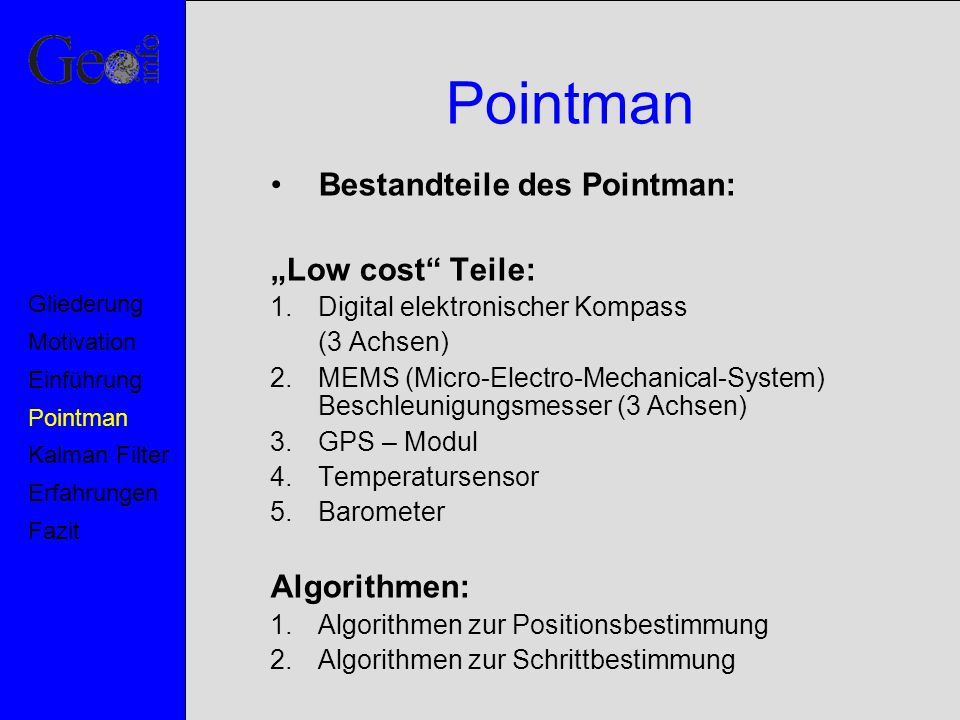 Geo info

Gliederung
Motivation
Einführung
Pointman
Kalman Filter
Erfahrungen
Fazit

Pointman

• Bestandteile des Pointman:

„Low cost“ Teile:
1. Digital elektronischer Kompass (3 Achsen)
2. MEMS (Micro-Electro-Mechanical-System) Beschleunigungsmesser (3 Achsen)
3. GPS – Modul
4. Temperatursensor
5. Barometer

Algorithmen:
1. Algorithmen zur Positionsbestimmung
2. Algorithmen zur Schrittbestimmung